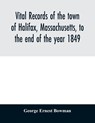 Vital Records of the town of Halifax, Massachusetts, to the end of the year 1849

George Ernest Bowman